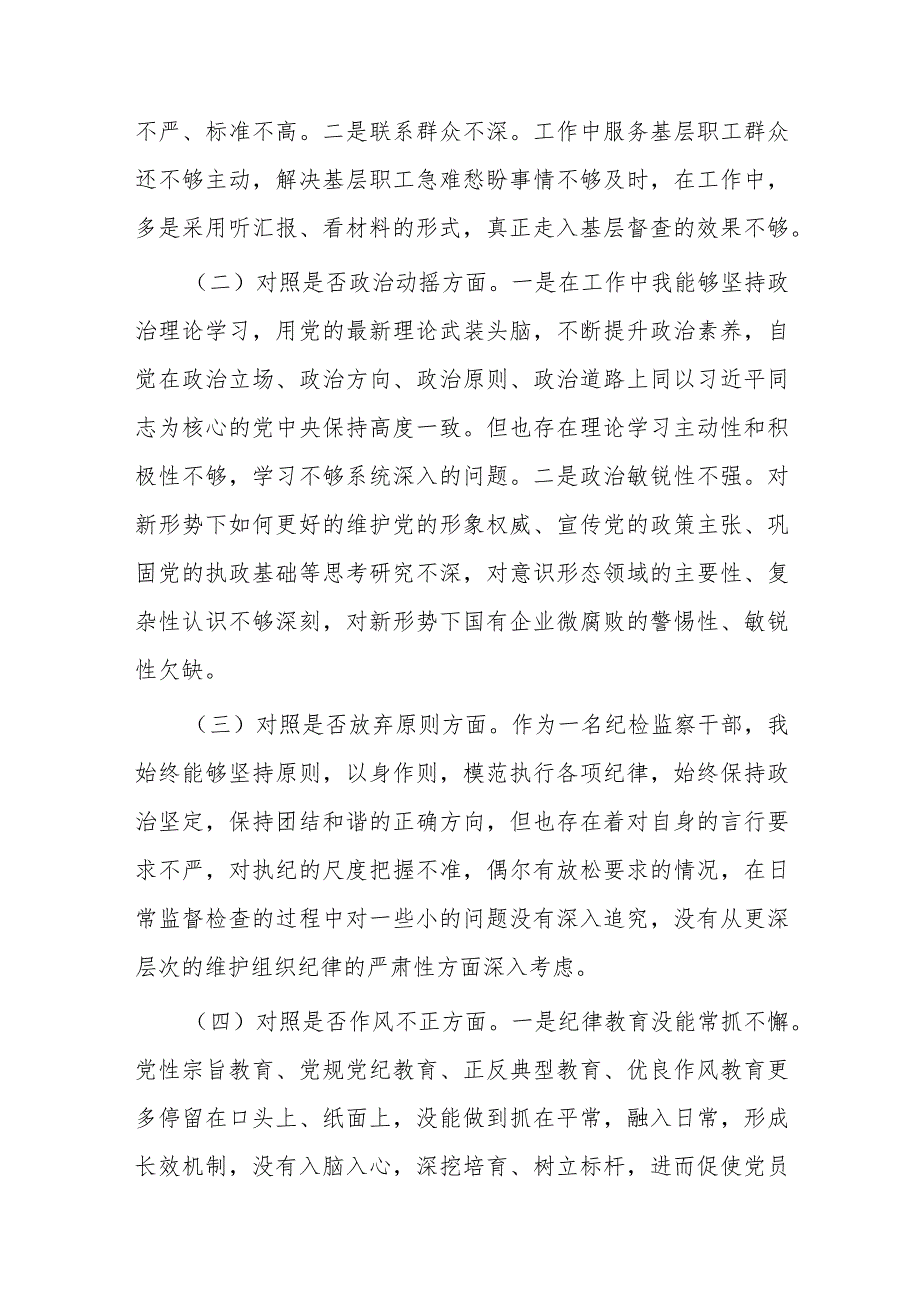 不严、标准不高。二是联系群众不深。工作中服务基层职工群众还不够主动，解决基层职工急难愁盼事情不够及时，在工作中，多是采用听汇报、看材料的形式，真正走入基层督查的效果不够。

（二）对照是否政治动摇方面。一是在工作中我能够坚持政治理论学习，用党的最新理论武装头脑，不断提升政治素养，自觉在政治立场、政治方向、政治原则、政治道路上同以习近平同志为核心的党中央保持高度一致。但也存在理论学习主动性和积极性不够，学习不够系统深入的问题。二是政治敏锐性不强。对新形势下如何更好的维护党的形象权威、宣传党的政策主张、巩固党的执政基础等思考研究不深，对意识形态领域的主要性、复杂性认识不够深刻，对新形势下国有企业微腐败的警惕性、敏锐性欠缺。

（三）对照是否放弃原则方面。作为一名纪检监察干部，我始终能够坚持原则，以身作则，模范执行各项纪律，始终保持政治坚定，保持团结和谐的正确方向，但也存在着对自身的言行要求不严，对执纪的尺度把握不准，偶尔有放松要求的情况，在日常监督检查的过程中对一些小的问题没有深入追究，没有从更深层次的维护组织纪律的严肃性方面深入考虑。

（四）对照是否作风不正方面。一是纪律教育没能常抓不懈。党性宗旨教育、党规党纪教育、正反典型教育、优良作风教育更多停留在口头上、纸面上，没能做到抓在平常，融入日常，形成长效机制，没有入脑入心，深挖培育、树立标杆，进而促使党员